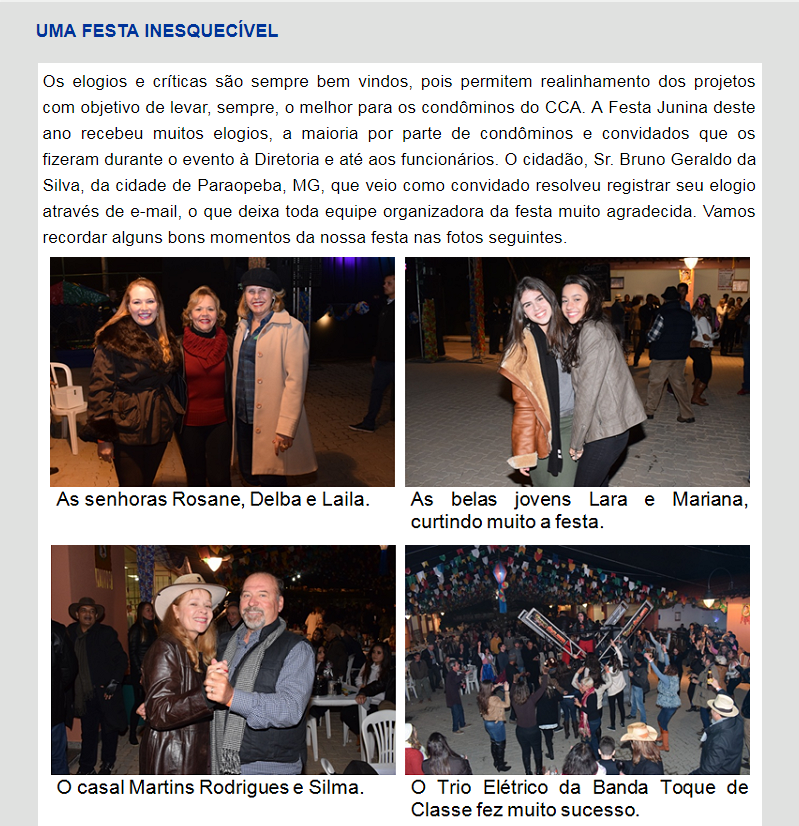 UMA FESTA INESQUECÍVEL

Os elogios e críticas são sempre bem vindos, pois permitem realinhamento dos projetos com objetivo de levar, sempre, o melhor para os condôminos do CCA. A Festa Junina deste ano recebeu muitos elogios, a maioria por parte de condôminos e convidados que os fizeram durante o evento à Diretoria e até aos funcionários. O cidadão, Sr. Bruno Geraldo da Silva, da cidade de Paraopeba, MG, que veio como convidado resolveu registrar seu elogio através de e-mail, o que deixa toda equipe organizadora da festa muito agradecida. Vamos recordar alguns bons momentos da nossa festa nas fotos seguintes.

As senhoras Rosane, Delba e Laila.

As belas jovens Lara e Mariana, curtindo muito a festa.

O casal Martins Rodrigues e Silma.

O Trio Elétrico da Banda Toque de Classe fez muito sucesso.